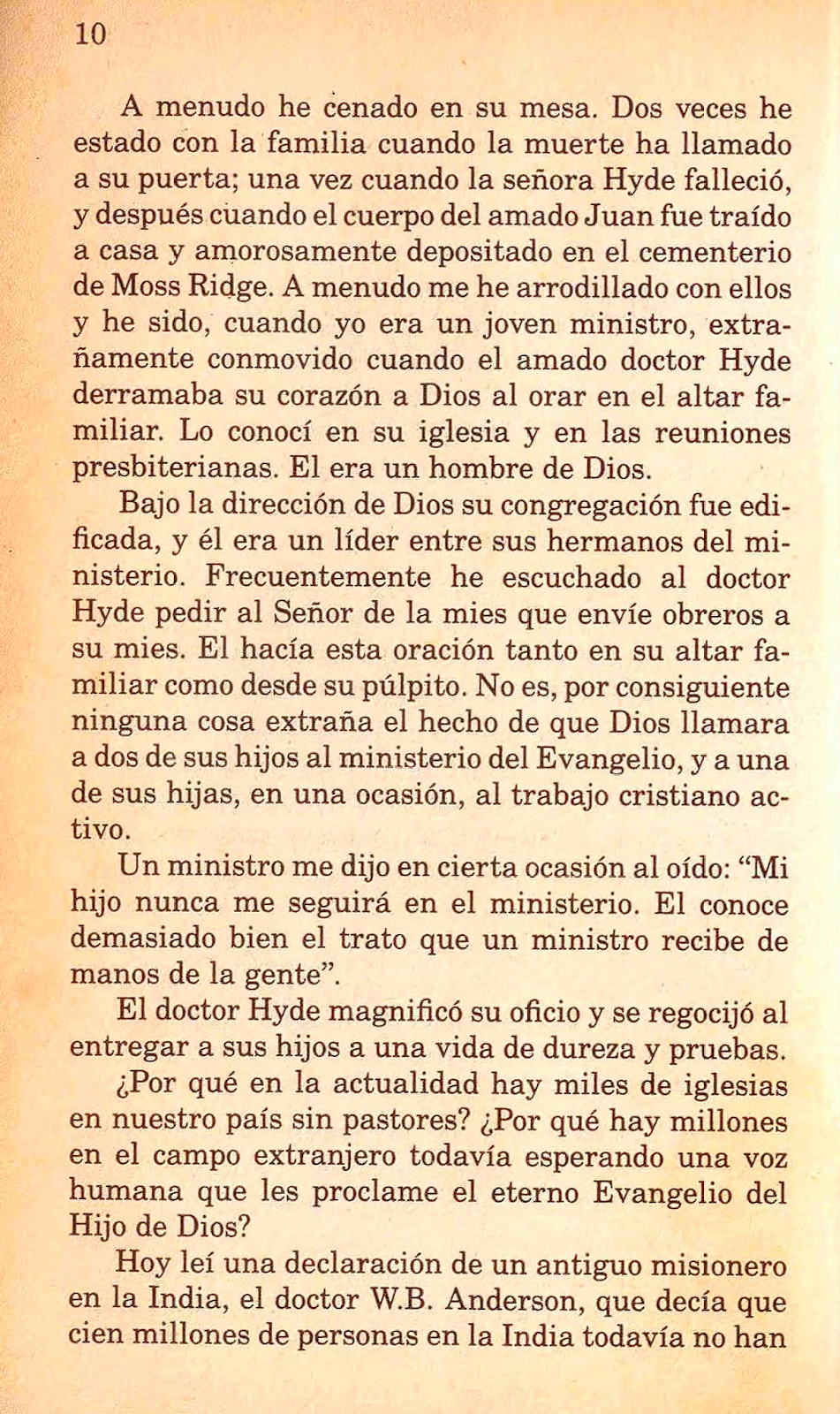 10

A menudo he cenado en su mesa. Dos veces he estado con la familia cuando la muerte ha llamado a su puerta; una vez cuando la señora Hyde falleció, y después cuando el cuerpo del amado Juan fue traído a casa y amorosamente depositado en el cementerio de Moss Ridge. A menudo me he arrodillado con ellos y he sido, cuando yo era un joven ministro, extrañamente conmovido cuando el amado doctor Hyde derramaba su corazón a Dios al orar en el altar familiar. Lo conocí en su iglesia y en las reuniones presbiterianas. El era un hombre de Dios.

Bajo la dirección de Dios su congregación fue edificada, y él era un líder entre sus hermanos del ministerio. Frecuentemente he escuchado al doctor Hyde pedir al Señor de la mies que envíe obreros a su mies. El hacía esta oración tanto en su altar familiar como desde su púlpito. No es, por consiguiente ninguna cosa extraña el hecho de que Dios llamara a dos de sus hijos al ministerio del Evangelio, y a una de sus hijas, en una ocasión, al trabajo cristiano activo.

Un ministro me dijo en cierta ocasión al oído: "Mi hijo nunca me seguirá en el ministerio. El conoce demasiado bien el trato que un ministro recibe de manos de la gente".

El doctor Hyde magnificó su oficio y se regocijó al entregar a sus hijos a una vida de dureza y pruebas.

¿Por qué en la actualidad hay miles de iglesias en nuestro país sin pastores? ¿Por qué hay millones en el campo extranjero todavía esperando una voz humana que les proclame el eterno Evangelio del Hijo de Dios?

Hoy leí una declaración de un antiguo misionero en la India, el doctor W.B. Anderson, que decía que cien millones de personas en la India todavía no han